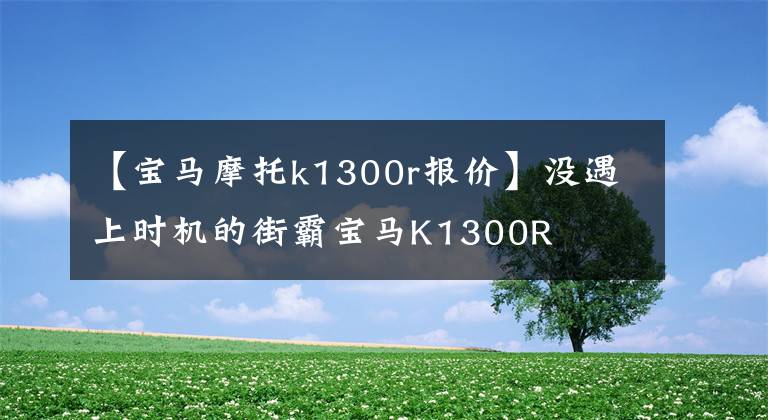 【宝马摩托k1300r报价】没遇上时机的街霸宝马K1300R